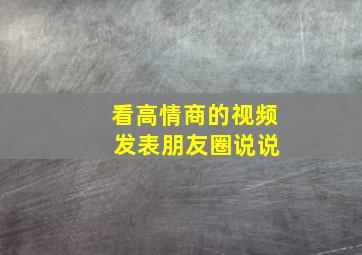 看高情商的视频
发表朋友圈说说